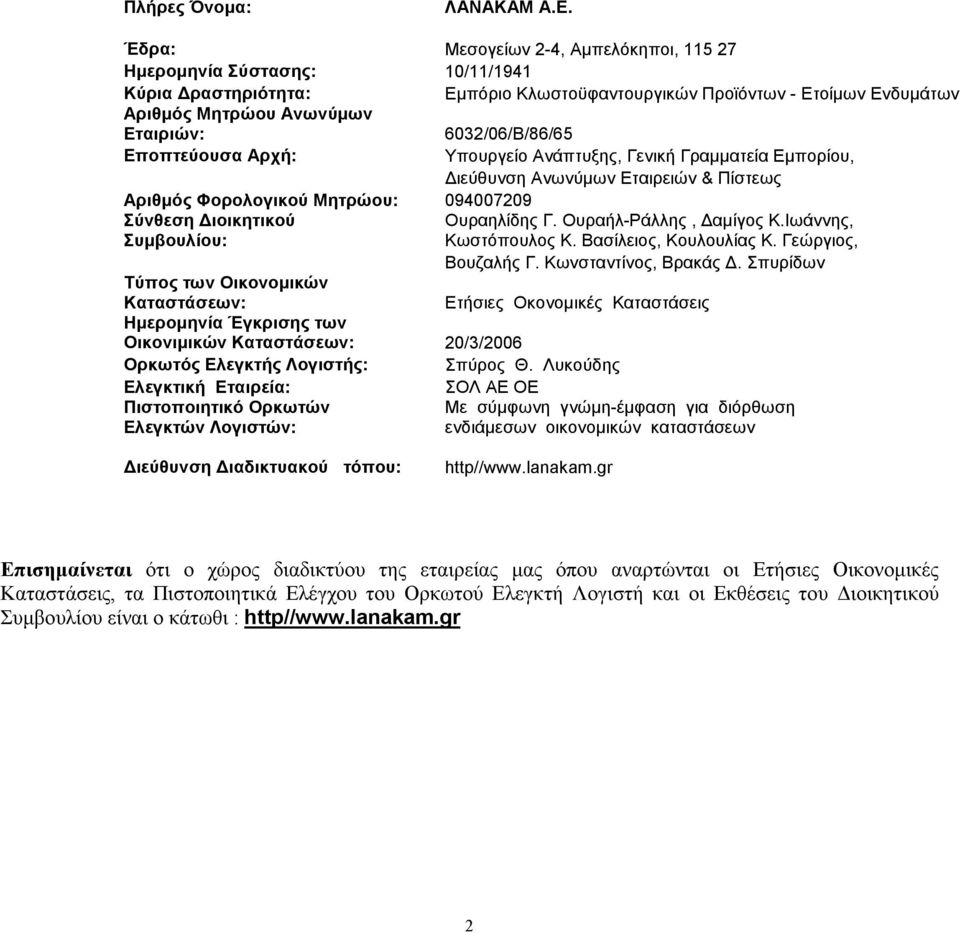 Πλήρες Όνομα: ΛΑΝΑΚΑΜ Α.Ε.

Έδρα: Μεσογείων 2-4, Αμπελόκηποι, 115 27
Ημερομηνία Σύστασης: 10/11/1941
Κύρια Δραστηριότητα: Εμπόριο Κλωστοϋφαντουργικών Προϊόντων - Ετοίμων Ενδυμάτων
Αριθμός Μητρώου Ανωνύμων Εταιριών: 6032/06/Β/86/65
Εποπτεύουσα Αρχή: Υπουργείο Ανάπτυξης, Γενική Γραμματεία Εμπορίου, Διεύθυνση Ανωνύμων Εταιρειών & Πίστεως
Αριθμός Φορολογικού Μητρώου: 094007209
Σύνθεση Διοικητικού Συμβουλίου: Ουραηλίδης Γ. Ουραήλ-Ράλλης , Δαμίγος Κ.Ιωάννης, Κωστόπουλος Κ. Βασίλειος, Κουλουλίας Κ. Γεώργιος, Βουζαλής Γ. Κωνσταντίνος, Βρακάς Δ. Σπυρίδων
Τύπος των Οικονομικών Καταστάσεων: Ετήσιες Οκονομικές Καταστάσεις
Ημερομηνία Έγκρισης των Οικονιμικών Καταστάσεων: 20/3/2006
Ορκωτός Ελεγκτής Λογιστής: Σπύρος Θ. Λυκούδης
Ελεγκτική Εταιρεία: ΣΟΛ ΑΕ ΟΕ
Πιστοποιητικό Ορκωτών Ελεγκτών Λογιστών: Με σύμφωνη γνώμη-έμφαση για διόρθωση ενδιάμεσων οικονομικών καταστάσεων

Διεύθυνση Διαδικτυακού τόπου: http//www.lanakam.gr

Επισημαίνεται ότι ο χώρος διαδικτύου της εταιρείας μας όπου αναρτώνται οι Ετήσιες Οικονομικές Καταστάσεις, τα Πιστοποιητικά Ελέγχου του Ορκωτού Ελεγκτή Λογιστή και οι Εκθέσεις του Διοικητικού Συμβουλίου είναι ο κάτωθι : http//www.lanakam.gr

2